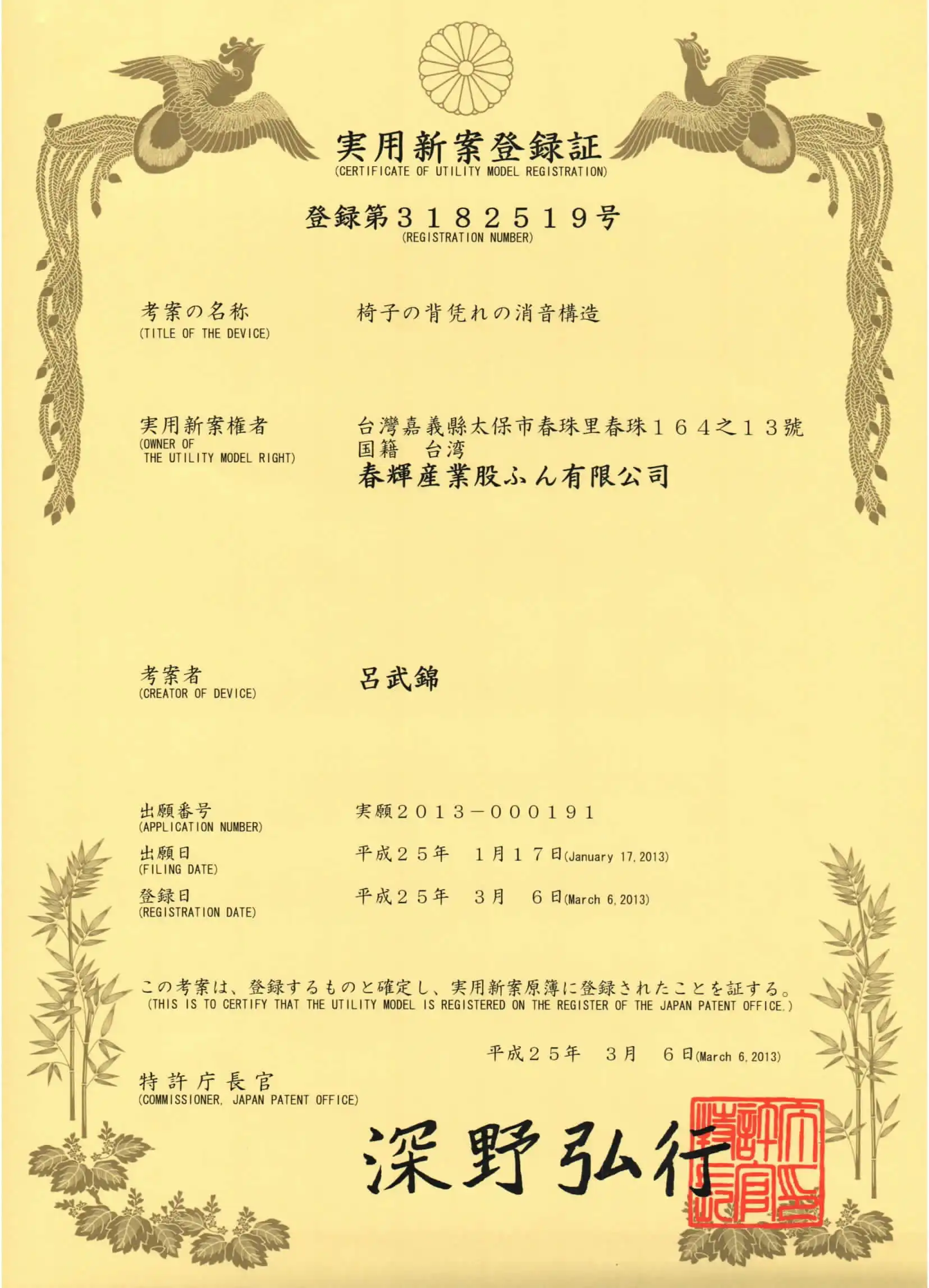 実用新案登録証
(CERTIFICATE OF UTILITY MODEL REGISTRATION)

登録第３１８２５１９号
(REGISTRATION NUMBER)

考案の名称
(TITLE OF THE DEVICE)

椅子の背凭れの消音構造

実用新案権者
(OWNER OF THE UTILITY MODEL RIGHT)

台灣嘉義縣太保市春珠里春珠１６４之１３號
国籍　台湾
春輝産業股ふん有限公司

考案者
(CREATOR OF DEVICE)

呂武錦

出願番号
(APPLICATION NUMBER)

実願２０１３－０００１９１

出願日
(FILING DATE)

平成２５年　１月１７日(January 17, 2013)

登録日
(REGISTRATION DATE)

平成２５年　３月　６日(March 6, 2013)

この考案は、登録するものと確定し、実用新案原簿に登録されたことを証する。
(THIS IS TO CERTIFY THAT THE UTILITY MODEL IS REGISTERED ON THE REGISTER OF THE JAPAN PATENT OFFICE.)

平成２５年　３月　６日(March 6, 2013)

特許庁長官
(COMMISSIONER, JAPAN PATENT OFFICE)

深野弘行

特許庁長官之印